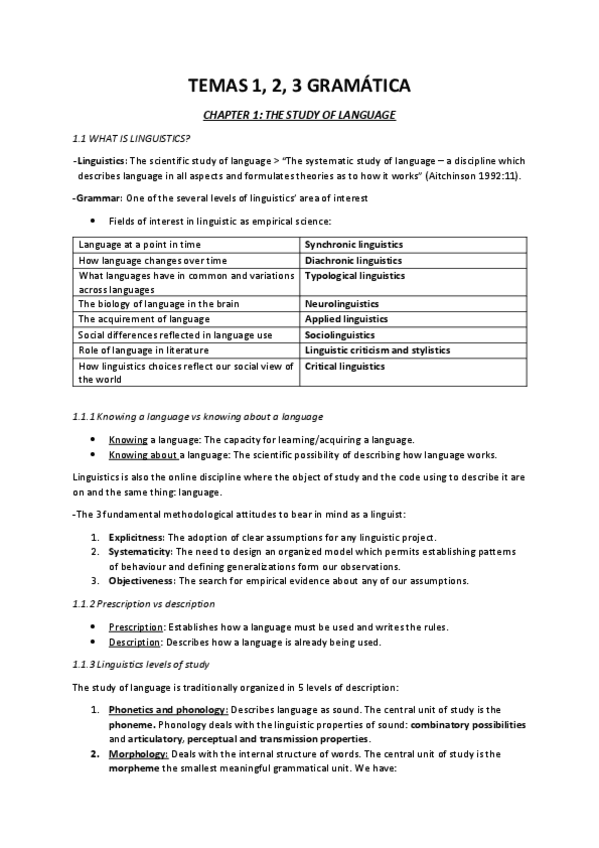 TEMAS 1, 2, 3 GRAMÁTICA

CHAPTER 1: THE STUDY OF LANGUAGE

1.1 WHAT IS LINGUISTICS?

-Linguistics: The scientific study of language > "The systematic study of language – a discipline which describes language in all aspects and formulates theories as to how it works" (Aitchinson 1992:11).

-Grammar: One of the several levels of linguistics' area of interest

• Fields of interest in linguistic as empirical science:

| Language at a point in time | Synchronic linguistics |
|---|---|
| How language changes over time | Diachronic linguistics |
| What languages have in common and variations across languages | Typological linguistics |
| The biology of language in the brain | Neurolinguistics |
| The acquirement of language | Applied linguistics |
| Social differences reflected in language use | Sociolinguistics |
| Role of language in literature | Linguistic criticism and stylistics |
| How linguistics choices reflect our social view of the world | Critical linguistics |

1.1.1 Knowing a language vs knowing about a language

• Knowing a language: The capacity for learning/acquiring a language.
• Knowing about a language: The scientific possibility of describing how language works.

Linguistics is also the online discipline where the object of study and the code using to describe it are on and the same thing: language.

-The 3 fundamental methodological attitudes to bear in mind as a linguist:

1. Explicitness: The adoption of clear assumptions for any linguistic project.
2. Systematicity: The need to design an organized model which permits establishing patterns of behaviour and defining generalizations form our observations.
3. Objectiveness: The search for empirical evidence about any of our assumptions.

1.1.2 Prescription vs description

• Prescription: Establishes how a language must be used and writes the rules.
• Description: Describes how a language is already being used.

1.1.3 Linguistics levels of study

The study of language is traditionally organized in 5 levels of description:

1. Phonetics and phonology: Describes language as sound. The central unit of study is the phoneme. Phonology deals with the linguistic properties of sound: combinatory possibilities and articulatory, perceptual and transmission properties.
2. Morphology: Deals with the internal structure of words. The central unit of study is the morpheme the smallest meaningful grammatical unit. We have: